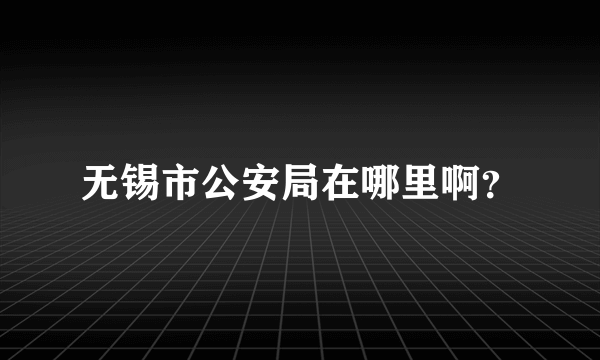 无锡市公安局在哪里啊?